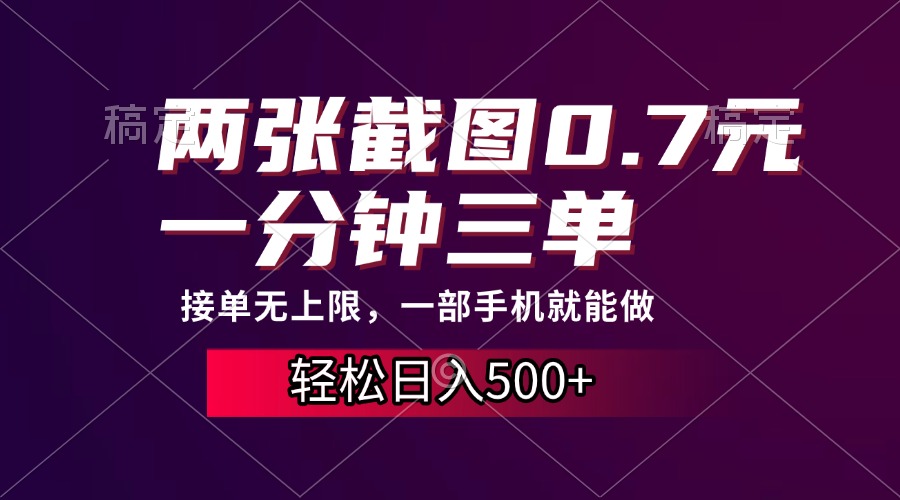 稿定 稿定

两张截图0.7元
一分钟三单

接单无上限，一部手机就能做

轻松日入500+